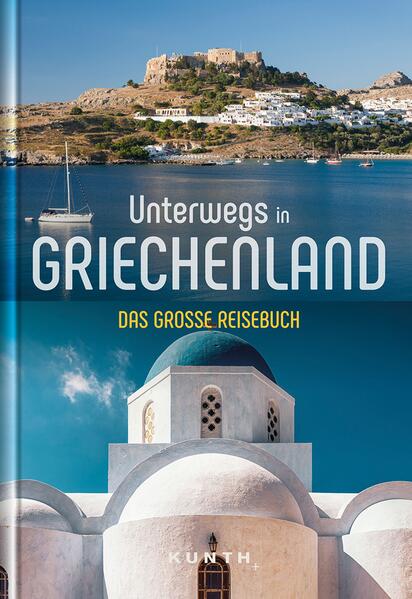 Unterwegs in
GRIECHENLAND
DAS GROSSE REISEBUCH

KUNTH